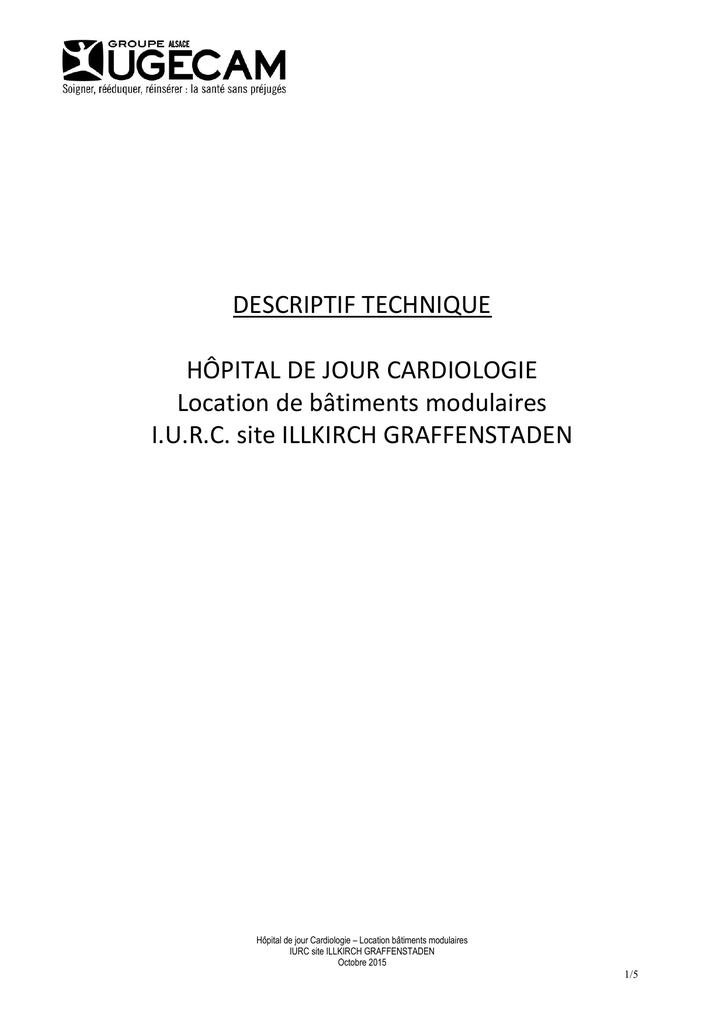 GROUPE ALSACE
UGECAM
Soigner, rééduquer, réinsérer : la santé sans préjugés

DESCRIPTIF TECHNIQUE

HÔPITAL DE JOUR CARDIOLOGIE
Location de bâtiments modulaires
I.U.R.C. site ILLKIRCH GRAFFENSTADEN

Hôpital de jour Cardiologie – Location bâtiments modulaires
IURC site ILLKIRCH GRAFFENSTADEN
Octobre 2015

1/5